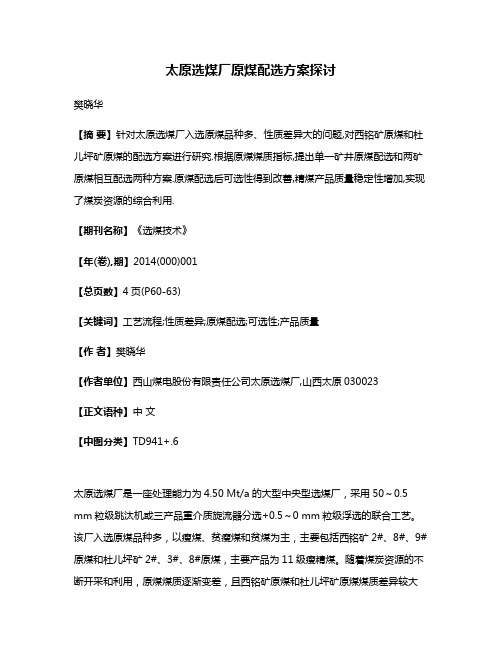 太原选煤厂原煤配选方案探讨

樊晓华

【摘 要】针对太原选煤厂入选原煤品种多、性质差异大的问题,对西铭矿原煤和杜儿坪矿原煤的配选方案进行研究.根据原煤煤质指标,提出单一矿井原煤配选和两矿原煤相互配选两种方案.原煤配选后可选性得到改善,精煤产品质量稳定性增加,实现了煤炭资源的综合利用.

【期刊名称】《选煤技术》

【年(卷),期】2014(000)001

【总页数】4页(P60-63)

【关键词】工艺流程;性质差异;原煤配选;可选性;产品质量

【作 者】樊晓华

【作者单位】西山煤电股份有限责任公司太原选煤厂,山西太原 030023

【正文语种】中 文

【中图分类】TD941+.6

太原选煤厂是一座处理能力为 4.50 Mt/a 的大型中央型选煤厂，采用 50～0.5 mm 粒级跳汰机或三产品重介质旋流器分选+0.5～0 mm 粒级浮选的联合工艺。该厂入选原煤品种多，以瘦煤、贫瘦煤和贫煤为主，主要包括西铭矿 2#、8#、9#原煤和杜儿坪矿 2#、3#、8#原煤，主要产品为 11 级瘦精煤。随着煤炭资源的不断开采和利用，原煤煤质逐渐变差，且西铭矿原煤和杜儿坪矿原煤煤质差异较大